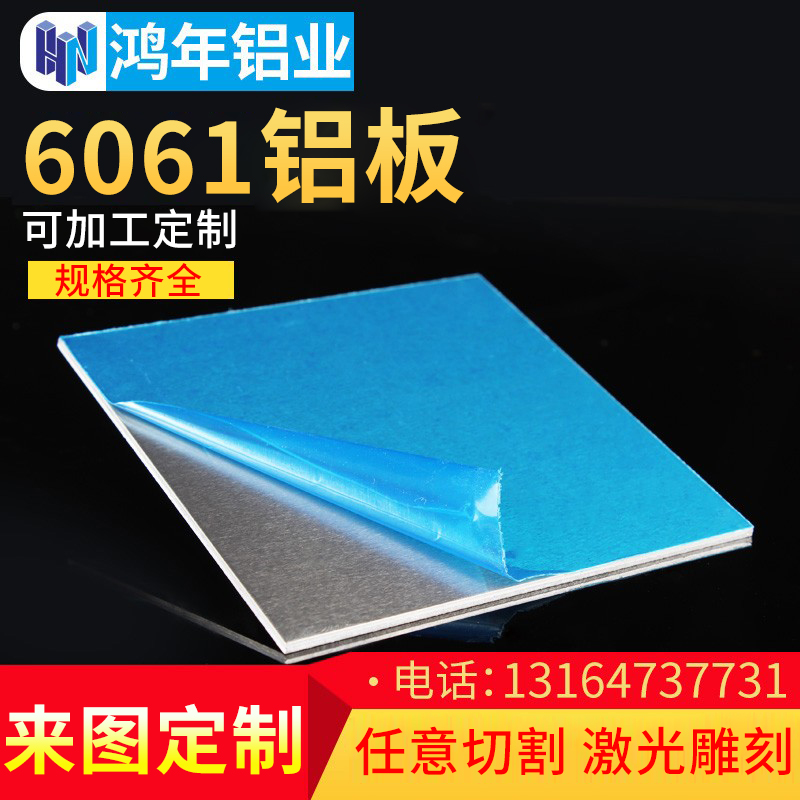 HN 鸿年铝业

6061铝板

可加工定制

规格齐全

· 电话: 13164737731

来图定制

任意切割 激光雕刻